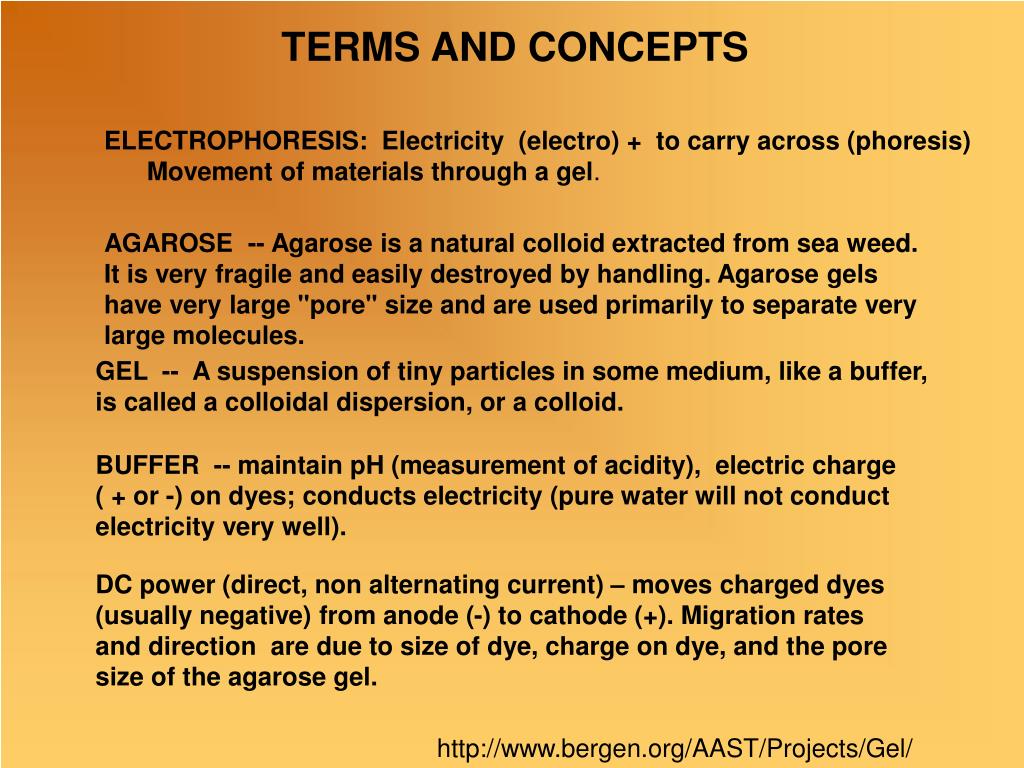 TERMS AND CONCEPTS

ELECTROPHORESIS: Electricity (electro) + to carry across (phoresis)
Movement of materials through a gel.

AGAROSE -- Agarose is a natural colloid extracted from sea weed. It is very fragile and easily destroyed by handling. Agarose gels have very large "pore" size and are used primarily to separate very large molecules.

GEL -- A suspension of tiny particles in some medium, like a buffer, is called a colloidal dispersion, or a colloid.

BUFFER -- maintain pH (measurement of acidity), electric charge ( + or -) on dyes; conducts electricity (pure water will not conduct electricity very well).

DC power (direct, non alternating current) – moves charged dyes (usually negative) from anode (-) to cathode (+). Migration rates and direction are due to size of dye, charge on dye, and the pore size of the agarose gel.

http://www.bergen.org/AAST/Projects/Gel/